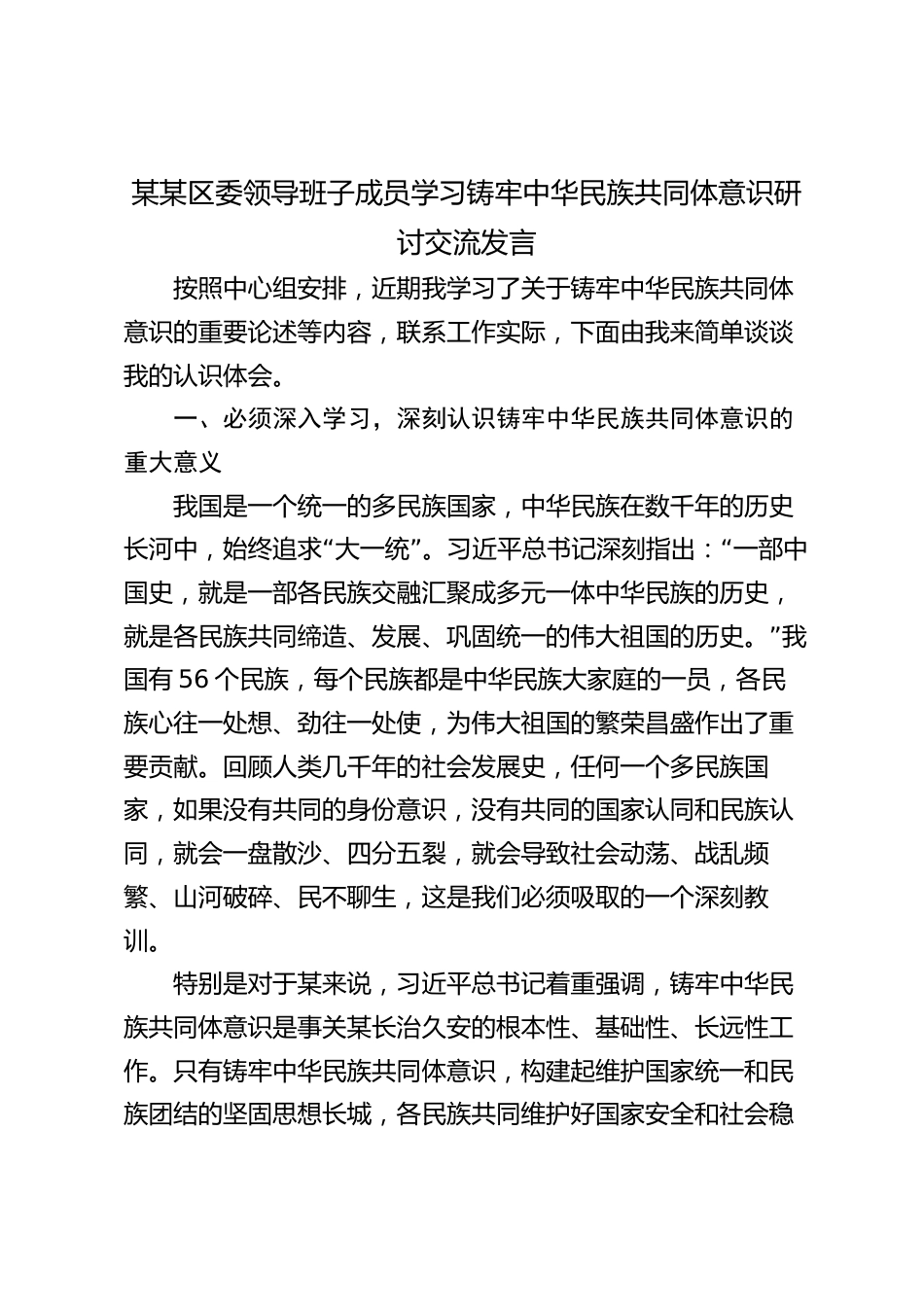 某某区委领导班子成员学习铸牢中华民族共同体意识研讨交流发言

按照中心组安排，近期我学习了关于铸牢中华民族共同体意识的重要论述等内容，联系工作实际，下面由我来简单谈谈我的认识体会。

一、必须深入学习，深刻认识铸牢中华民族共同体意识的重大意义

我国是一个统一的多民族国家，中华民族在数千年的历史长河中，始终追求“大一统”。习近平总书记深刻指出：“一部中国史，就是一部各民族交融汇聚成多元一体中华民族的历史，就是各民族共同缔造、发展、巩固统一的伟大祖国的历史。”我国有56个民族，每个民族都是中华民族大家庭的一员，各民族心往一处想、劲往一处使，为伟大祖国的繁荣昌盛作出了重要贡献。回顾人类几千年的社会发展史，任何一个多民族国家，如果没有共同的身份意识，没有共同的国家认同和民族认同，就会一盘散沙、四分五裂，就会导致社会动荡、战乱频繁、山河破碎、民不聊生，这是我们必须吸取的一个深刻教训。

特别是对于某来说，习近平总书记着重强调，铸牢中华民族共同体意识是事关某长治久安的根本性、基础性、长远性工作。只有铸牢中华民族共同体意识，构建起维护国家统一和民族团结的坚固思想长城，各民族共同维护好国家安全和社会稳